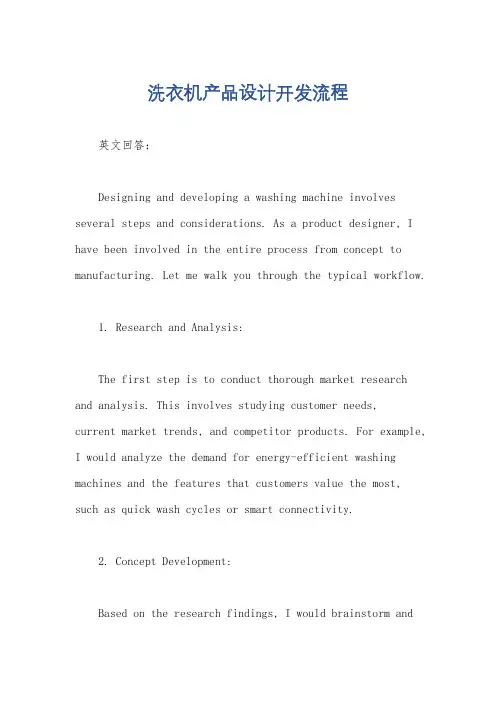 洗衣机产品设计开发流程

英文回答：

Designing and developing a washing machine involves several steps and considerations. As a product designer, I have been involved in the entire process from concept to manufacturing. Let me walk you through the typical workflow.

1. Research and Analysis:

The first step is to conduct thorough market research and analysis. This involves studying customer needs, current market trends, and competitor products. For example, I would analyze the demand for energy-efficient washing machines and the features that customers value the most, such as quick wash cycles or smart connectivity.

2. Concept Development:

Based on the research findings, I would brainstorm and